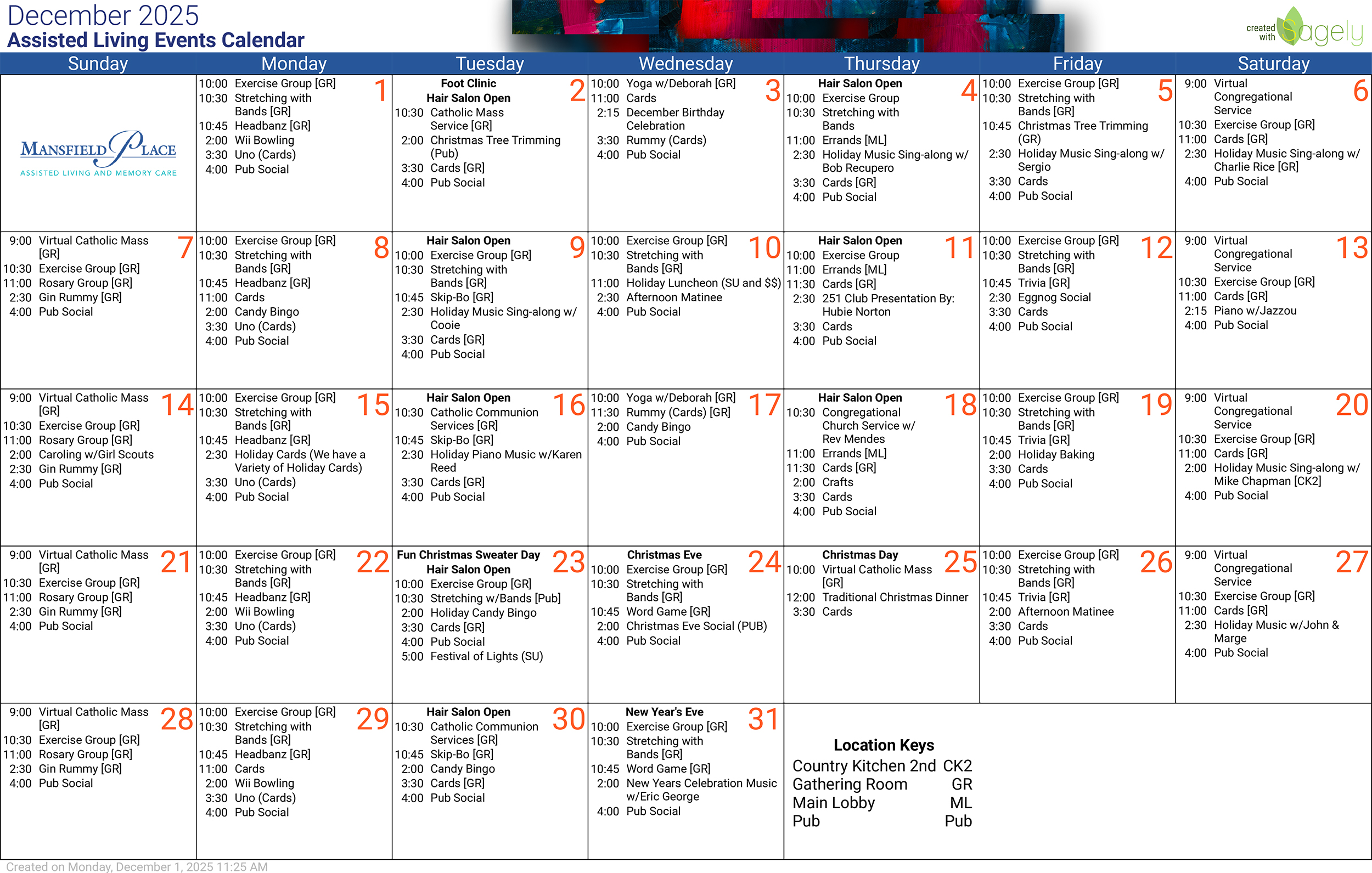 December 2025
Assisted Living Events Calendar

created with Sagely

| Sunday | Monday | Tuesday | Wednesday | Thursday | Friday | Saturday |
|---|---|---|---|---|---|---|
| MANSFIELD PLACE ASSISTED LIVING AND MEMORY CARE | 1 10:00 Exercise Group [GR] 10:30 Stretching with Bands [GR] 10:45 Headbanz [GR] 2:00 Wii Bowling 3:30 Uno (Cards) 4:00 Pub Social | 2 Foot Clinic Hair Salon Open 10:30 Catholic Mass Service [GR] 2:00 Christmas Tree Trimming (Pub) 3:30 Cards [GR] 4:00 Pub Social | 3 10:00 Yoga w/Deborah [GR] 11:00 Cards 2:15 December Birthday Celebration 3:30 Rummy (Cards) 4:00 Pub Social | 4 Hair Salon Open 10:00 Exercise Group 10:30 Stretching with Bands 11:00 Errands [ML] 2:30 Holiday Music Sing-along w/ Bob Recupero 3:30 Cards [GR] 4:00 Pub Social | 5 10:00 Exercise Group [GR] 10:30 Stretching with Bands [GR] 10:45 Christmas Tree Trimming (GR) 2:30 Holiday Music Sing-along w/ Sergio 3:30 Cards 4:00 Pub Social | 6 9:00 Virtual Congregational Service 10:30 Exercise Group [GR] 11:00 Cards [GR] 2:30 Holiday Music Sing-along w/ Charlie Rice [GR] 4:00 Pub Social |
| 7 9:00 Virtual Catholic Mass [GR] 10:30 Exercise Group [GR] 11:00 Rosary Group [GR] 2:30 Gin Rummy [GR] 4:00 Pub Social | 8 10:00 Exercise Group [GR] 10:30 Stretching with Bands [GR] 10:45 Headbanz [GR] 11:00 Cards 2:00 Candy Bingo 3:30 Uno (Cards) 4:00 Pub Social | 9 Hair Salon Open 10:00 Exercise Group [GR] 10:30 Stretching with Bands [GR] 10:45 Skip-Bo [GR] 2:30 Holiday Music Sing-along w/ Cooie 3:30 Cards [GR] 4:00 Pub Social | 10 10:00 Exercise Group [GR] 10:30 Stretching with Bands [GR] 11:00 Holiday Luncheon (SU and $$) 2:30 Afternoon Matinee 4:00 Pub Social | 11 Hair Salon Open 10:00 Exercise Group 11:00 Errands [ML] 11:30 Cards [GR] 2:30 251 Club Presentation By: Hubie Norton 3:30 Cards 4:00 Pub Social | 12 10:00 Exercise Group [GR] 10:30 Stretching with Bands [GR] 10:45 Trivia [GR] 2:30 Eggnog Social 3:30 Cards 4:00 Pub Social | 13 9:00 Virtual Congregational Service 10:30 Exercise Group [GR] 11:00 Cards [GR] 2:15 Piano w/Jazzou 4:00 Pub Social |
| 14 9:00 Virtual Catholic Mass [GR] 10:30 Exercise Group [GR] 11:00 Rosary Group [GR] 2:00 Caroling w/Girl Scouts 2:30 Gin Rummy [GR] 4:00 Pub Social | 15 10:00 Exercise Group [GR] 10:30 Stretching with Bands [GR] 10:45 Headbanz [GR] 2:30 Holiday Cards (We have a Variety of Holiday Cards) 3:30 Uno (Cards) 4:00 Pub Social | 16 Hair Salon Open 10:30 Catholic Communion Services [GR] 10:45 Skip-Bo [GR] 2:30 Holiday Piano Music w/Karen Reed 3:30 Cards [GR] 4:00 Pub Social | 17 10:00 Yoga w/Deborah [GR] 11:30 Rummy (Cards) [GR] 2:00 Candy Bingo 4:00 Pub Social | 18 Hair Salon Open 10:30 Congregational Church Service w/ Rev Mendes 11:00 Errands [ML] 11:30 Cards [GR] 2:00 Crafts 3:30 Cards 4:00 Pub Social | 19 10:00 Exercise Group [GR] 10:30 Stretching with Bands [GR] 10:45 Trivia [GR] 2:00 Holiday Baking 3:30 Cards 4:00 Pub Social | 20 9:00 Virtual Congregational Service 10:30 Exercise Group [GR] 11:00 Cards [GR] 2:00 Holiday Music Sing-along w/ Mike Chapman [CK2] 4:00 Pub Social |
| 21 9:00 Virtual Catholic Mass [GR] 10:30 Exercise Group [GR] 11:00 Rosary Group [GR] 2:30 Gin Rummy [GR] 4:00 Pub Social | 22 10:00 Exercise Group [GR] 10:30 Stretching with Bands [GR] 10:45 Headbanz [GR] 2:00 Wii Bowling 3:30 Uno (Cards) 4:00 Pub Social | 23 Fun Christmas Sweater Day Hair Salon Open 10:00 Exercise Group [GR] 10:30 Stretching w/Bands [Pub] 2:00 Holiday Candy Bingo 3:30 Cards [GR] 4:00 Pub Social 5:00 Festival of Lights (SU) | 24 Christmas Eve 10:00 Exercise Group [GR] 10:30 Stretching with Bands [GR] 10:45 Word Game [GR] 2:00 Christmas Eve Social (PUB) 4:00 Pub Social | 25 Christmas Day 10:00 Virtual Catholic Mass [GR] 12:00 Traditional Christmas Dinner 3:30 Cards | 26 10:00 Exercise Group [GR] 10:30 Stretching with Bands [GR] 10:45 Trivia [GR] 2:00 Afternoon Matinee 3:30 Cards 4:00 Pub Social | 27 9:00 Virtual Congregational Service 10:30 Exercise Group [GR] 11:00 Cards [GR] 2:30 Holiday Music w/John & Marge 4:00 Pub Social |
| 28 9:00 Virtual Catholic Mass [GR] 10:30 Exercise Group [GR] 11:00 Rosary Group [GR] 2:30 Gin Rummy [GR] 4:00 Pub Social | 29 10:00 Exercise Group [GR] 10:30 Stretching with Bands [GR] 10:45 Headbanz [GR] 11:00 Cards 2:00 Wii Bowling 3:30 Uno (Cards) 4:00 Pub Social | 30 Hair Salon Open 10:30 Catholic Communion Services [GR] 10:45 Skip-Bo [GR] 2:00 Candy Bingo 3:30 Cards [GR] 4:00 Pub Social | 31 New Year's Eve 10:00 Exercise Group [GR] 10:30 Stretching with Bands [GR] 10:45 Word Game [GR] 2:00 New Years Celebration Music w/Eric George 4:00 Pub Social | Location Keys Country Kitchen 2nd CK2 Gathering Room GR Main Lobby ML Pub Pub | | |

Created on Monday, December 1, 2025 11:25 AM